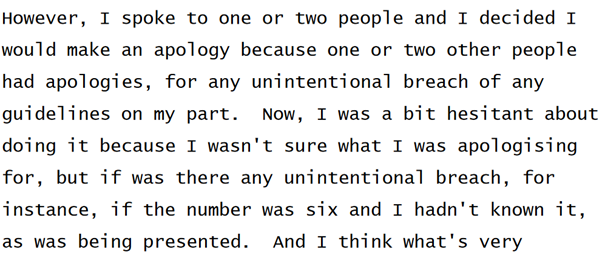 However, I spoke to one or two people and I decided I would make an apology because one or two other people had apologies, for any unintentional breach of any guidelines on my part.  Now, I was a bit hesitant about doing it because I wasn't sure what I was apologising for, but if was there any unintentional breach, for instance, if the number was six and I hadn't known it, as was being presented.  And I think what's very